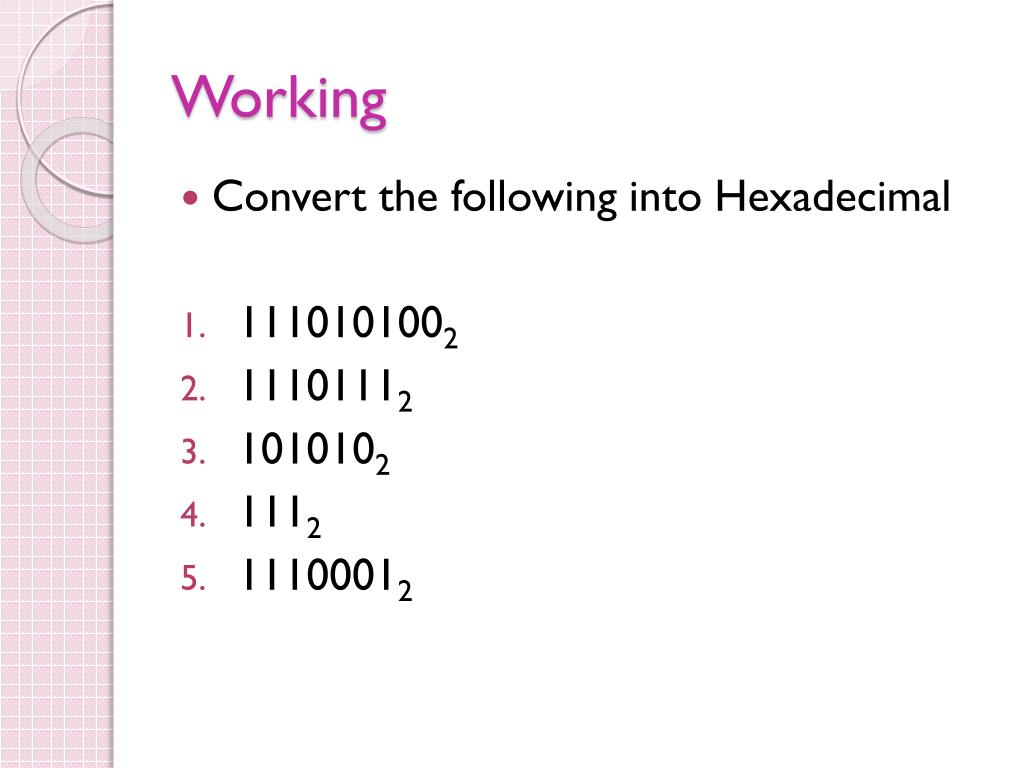 Working

• Convert the following into Hexadecimal

1. $111010100_2$
2. $1110111_2$
3. $101010_2$
4. $111_2$
5. $1110001_2$